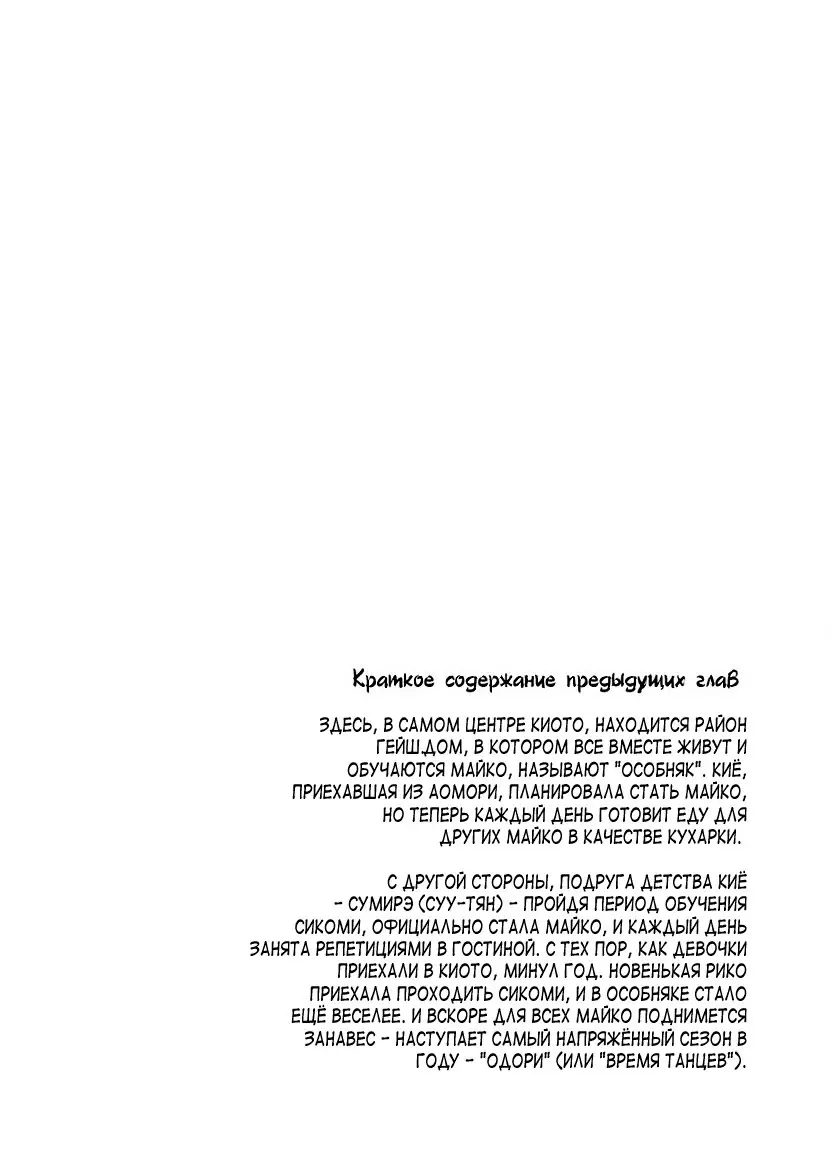 Краткое содержание предыдущих глав

ЗДЕСЬ, В САМОМ ЦЕНТРЕ КИОТО, НАХОДИТСЯ РАЙОН ГЕЙШ.ДОМ, В КОТОРОМ ВСЕ ВМЕСТЕ ЖИВУТ И ОБУЧАЮТСЯ МАЙКО, НАЗЫВАЮТ "ОСОБНЯК". КИЁ, ПРИЕХАВШАЯ ИЗ АОМОРИ, ПЛАНИРОВАЛА СТАТЬ МАЙКО, НО ТЕПЕРЬ КАЖДЫЙ ДЕНЬ ГОТОВИТ ЕДУ ДЛЯ ДРУГИХ МАЙКО В КАЧЕСТВЕ КУХАРКИ.

С ДРУГОЙ СТОРОНЫ, ПОДРУГА ДЕТСТВА КИЁ - СУМИРЭ (СУУ-ТЯН) - ПРОЙДЯ ПЕРИОД ОБУЧЕНИЯ СИКОМИ, ОФИЦИАЛЬНО СТАЛА МАЙКО, И КАЖДЫЙ ДЕНЬ ЗАНЯТА РЕПЕТИЦИЯМИ В ГОСТИНОЙ. С ТЕХ ПОР, КАК ДЕВОЧКИ ПРИЕХАЛИ В КИОТО, МИНУЛ ГОД. НОВЕНЬКАЯ РИКО ПРИЕХАЛА ПРОХОДИТЬ СИКОМИ, И В ОСОБНЯКЕ СТАЛО ЕЩЁ ВЕСЕЛЕЕ. И ВСКОРЕ ДЛЯ ВСЕХ МАЙКО ПОДНИМЕТСЯ ЗАНАВЕС - НАСТУПАЕТ САМЫЙ НАПРЯЖЁННЫЙ СЕЗОН В ГОДУ - "ОДОРИ" (ИЛИ "ВРЕМЯ ТАНЦЕВ").